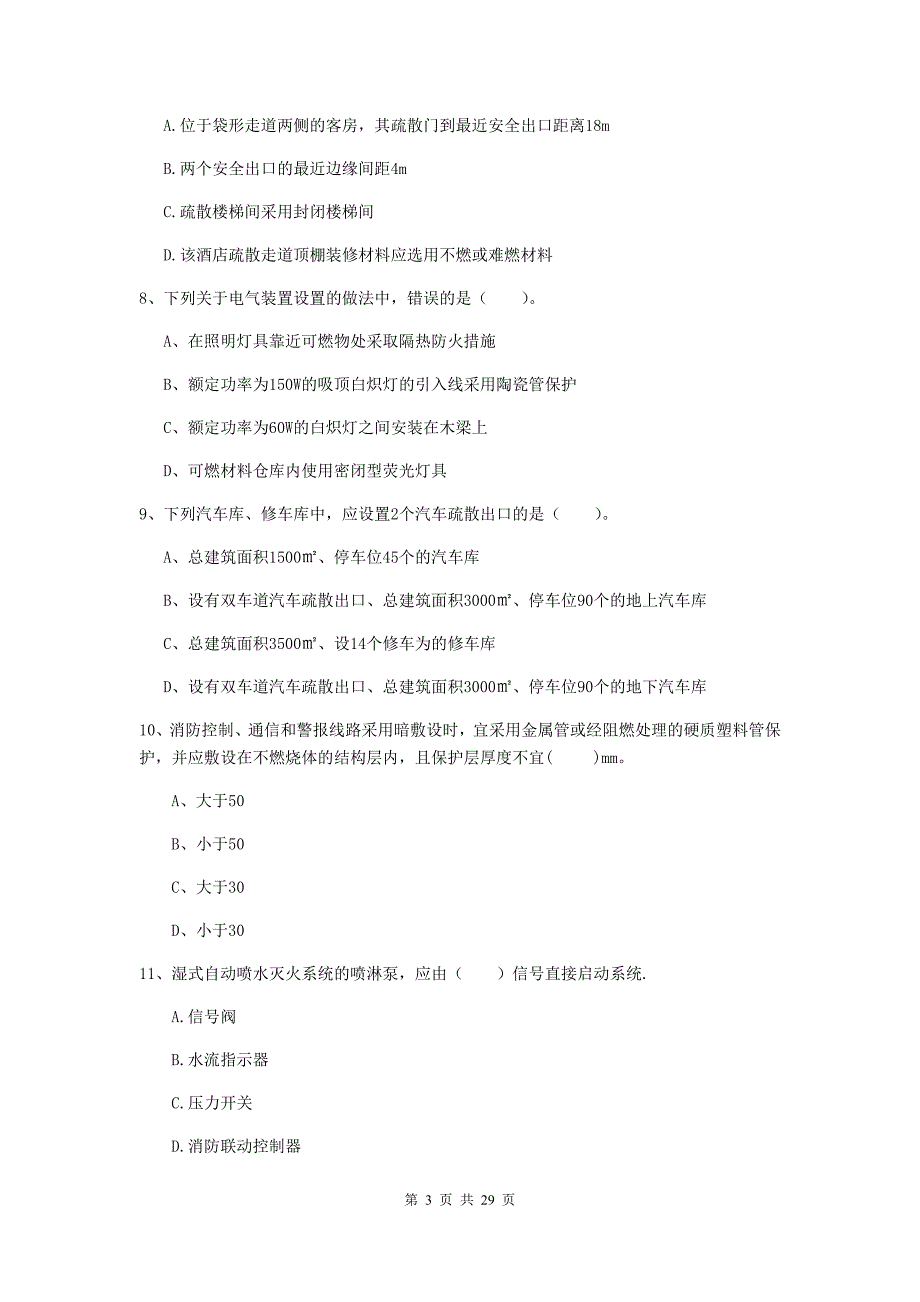 A.位于袋形走道两侧的客房，其疏散门到最近安全出口距离18m

B.两个安全出口的最近边缘间距4m

C.疏散楼梯间采用封闭楼梯间

D.该酒店疏散走道顶棚装修材料应选用不燃或难燃材料

8、下列关于电气装置设置的做法中，错误的是（　　）。

A、在照明灯具靠近可燃物处采取隔热防火措施

B、额定功率为150W的吸顶白炽灯的引入线采用陶瓷管保护

C、额定功率为60W的白炽灯之间安装在木梁上

D、可燃材料仓库内使用密闭型荧光灯具

9、下列汽车库、修车库中，应设置2个汽车疏散出口的是（　　）。

A、总建筑面积1500㎡、停车位45个的汽车库

B、设有双车道汽车疏散出口、总建筑面积3000㎡、停车位90个的地上汽车库

C、总建筑面积3500㎡、设14个修车为的修车库

D、设有双车道汽车疏散出口、总建筑面积3000㎡、停车位90个的地下汽车库

10、消防控制、通信和警报线路采用暗敷设时，宜采用金属管或经阻燃处理的硬质塑料管保护，并应敷设在不燃烧体的结构层内，且保护层厚度不宜(　　)mm。

A、大于50

B、小于50

C、大于30

D、小于30

11、湿式自动喷水灭火系统的喷淋泵，应由（　　）信号直接启动系统.

A.信号阀

B.水流指示器

C.压力开关

D.消防联动控制器

第 3 页 共 29 页